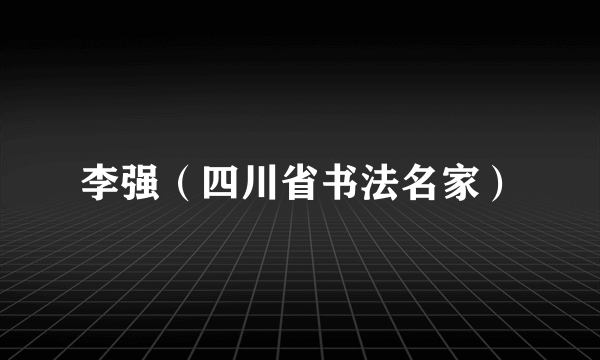 李强（四川省书法名家）